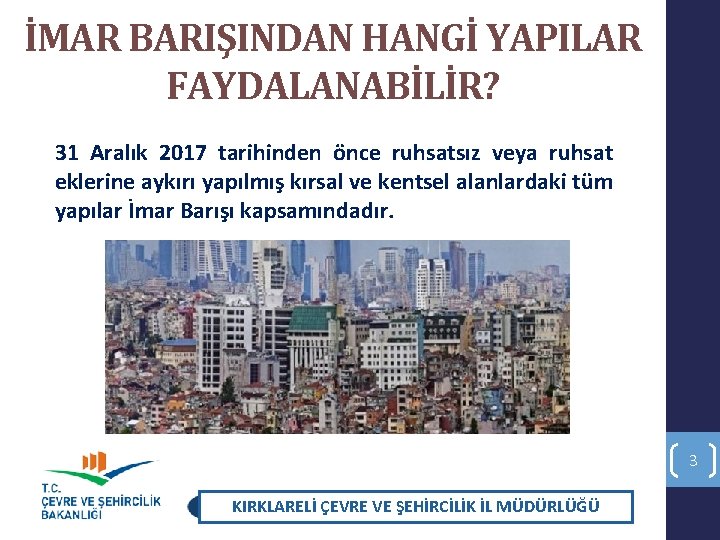 İMAR BARIŞINDAN HANGİ YAPILAR FAYDALANABİLİR?

31 Aralık 2017 tarihinden önce ruhsatsız veya ruhsat eklerine aykırı yapılmış kırsal ve kentsel alanlardaki tüm yapılar İmar Barışı kapsamındadır.

3

T.C.
ÇEVRE VE ŞEHİRCİLİK BAKANLIĞI

KIRKLARELİ ÇEVRE VE ŞEHİRCİLİK İL MÜDÜRLÜĞÜ